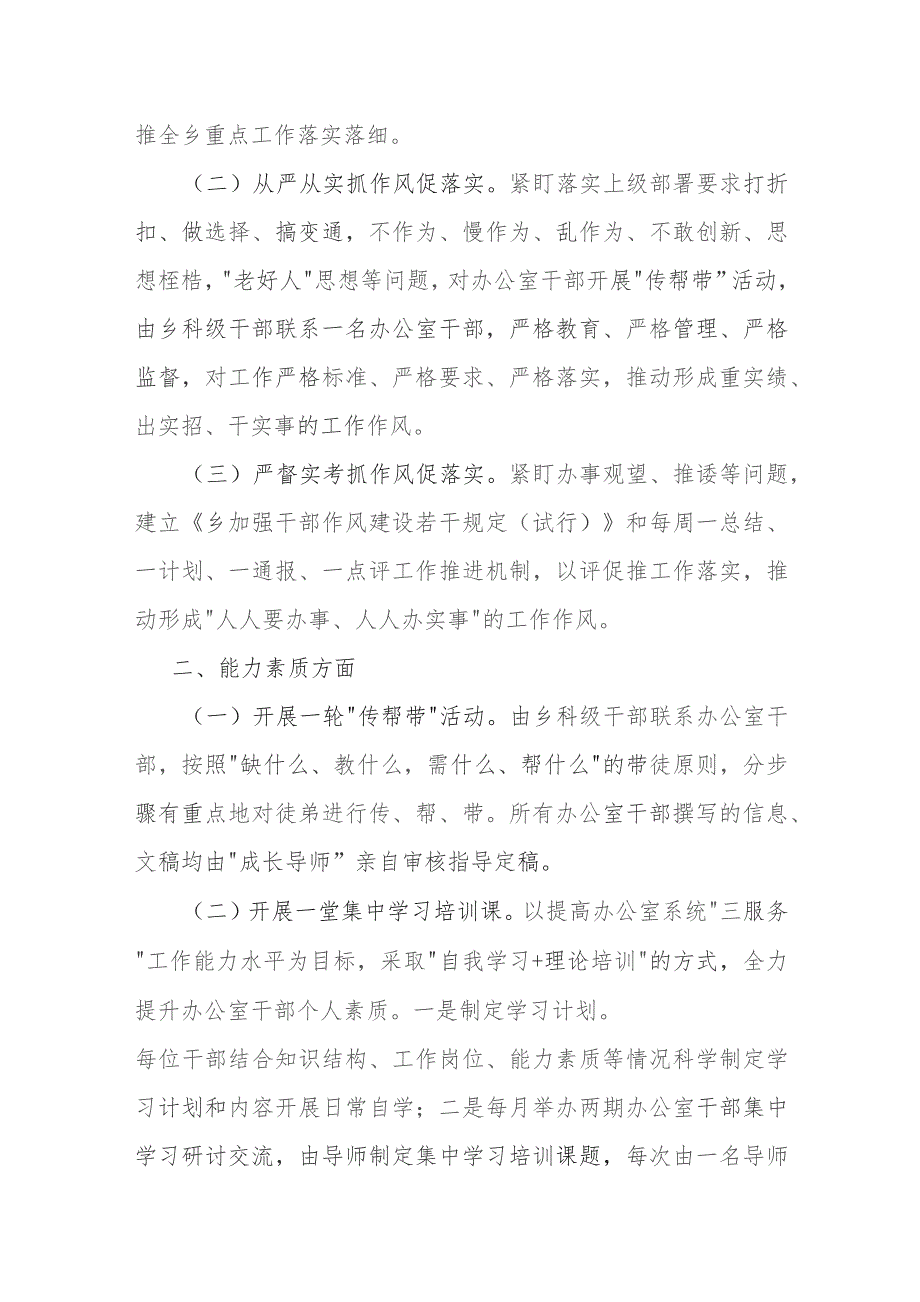 推全乡重点工作落实落细。

（二）从严从实抓作风促落实。紧盯落实上级部署要求打折扣、做选择、搞变通，不作为、慢作为、乱作为、不敢创新、思想桎梏，"老好人"思想等问题，对办公室干部开展"传帮带"活动，由乡科级干部联系一名办公室干部，严格教育、严格管理、严格监督，对工作严格标准、严格要求、严格落实，推动形成重实绩、出实招、干实事的工作作风。

（三）严督实考抓作风促落实。紧盯办事观望、推诿等问题，建立《乡加强干部作风建设若干规定（试行）》和每周一总结、一计划、一通报、一点评工作推进机制，以评促推工作落实，推动形成"人人要办事、人人办实事"的工作作风。

二、能力素质方面

（一）开展一轮"传帮带"活动。由乡科级干部联系办公室干部，按照"缺什么、教什么，需什么、帮什么"的带徒原则，分步骤有重点地对徒弟进行传、帮、带。所有办公室干部撰写的信息、文稿均由"成长导师”亲自审核指导定稿。

（二）开展一堂集中学习培训课。以提高办公室系统"三服务"工作能力水平为目标，采取"自我学习+理论培训"的方式，全力提升办公室干部个人素质。一是制定学习计划。
每位干部结合知识结构、工作岗位、能力素质等情况科学制定学习计划和内容开展日常自学；二是每月举办两期办公室干部集中学习研讨交流，由导师制定集中学习培训课题，每次由一名导师